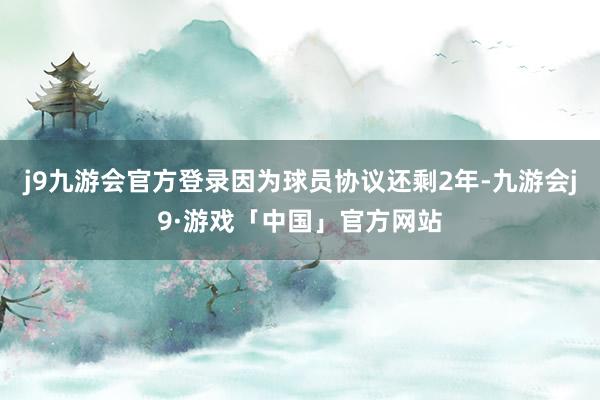 j9九游会官方登录因为球员协议还剩2年-九游会j9·游戏「中国」官方网站